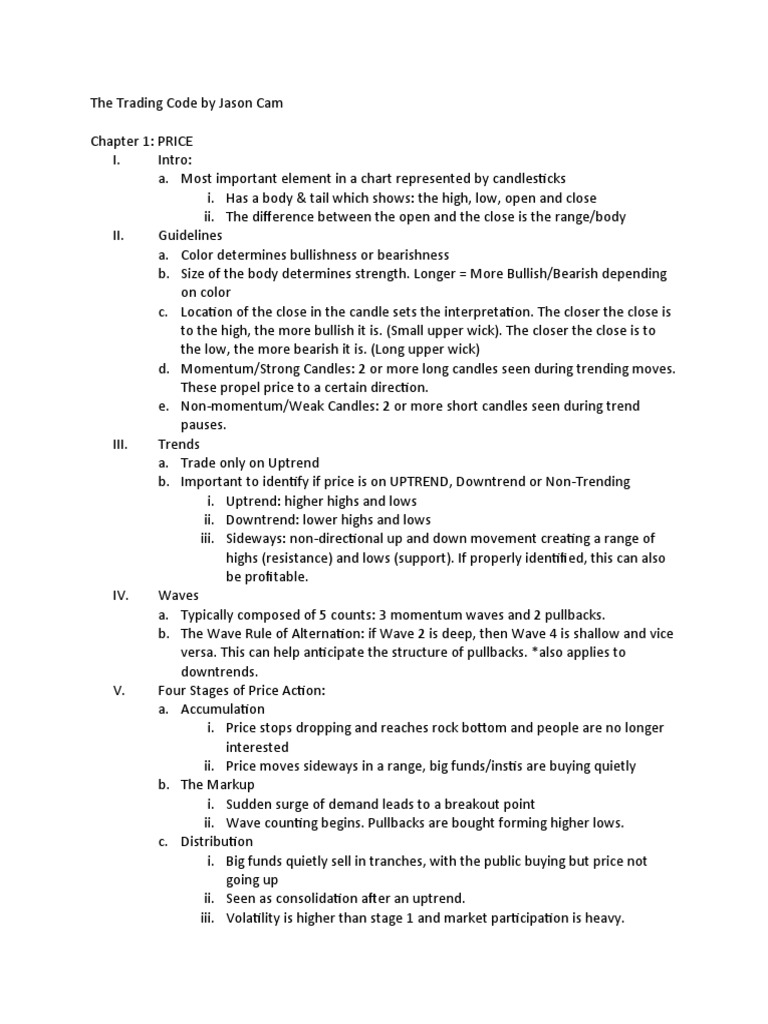 The Trading Code by Jason Cam

Chapter 1: PRICE

I. Intro:
a. Most important element in a chart represented by candlesticks
i. Has a body & tail which shows: the high, low, open and close
ii. The difference between the open and the close is the range/body

II. Guidelines
a. Color determines bullishness or bearishness
b. Size of the body determines strength. Longer = More Bullish/Bearish depending on color
c. Location of the close in the candle sets the interpretation. The closer the close is to the high, the more bullish it is. (Small upper wick). The closer the close is to the low, the more bearish it is. (Long upper wick)
d. Momentum/Strong Candles: 2 or more long candles seen during trending moves. These propel price to a certain direction.
e. Non-momentum/Weak Candles: 2 or more short candles seen during trend pauses.

III. Trends
a. Trade only on Uptrend
b. Important to identify if price is on UPTREND, Downtrend or Non-Trending
i. Uptrend: higher highs and lows
ii. Downtrend: lower highs and lows
iii. Sideways: non-directional up and down movement creating a range of highs (resistance) and lows (support). If properly identified, this can also be profitable.

IV. Waves
a. Typically composed of 5 counts: 3 momentum waves and 2 pullbacks.
b. The Wave Rule of Alternation: if Wave 2 is deep, then Wave 4 is shallow and vice versa. This can help anticipate the structure of pullbacks. *also applies to downtrends.

V. Four Stages of Price Action:
a. Accumulation
i. Price stops dropping and reaches rock bottom and people are no longer interested
ii. Price moves sideways in a range, big funds/instis are buying quietly
b. The Markup
i. Sudden surge of demand leads to a breakout point
ii. Wave counting begins. Pullbacks are bought forming higher lows.
c. Distribution
i. Big funds quietly sell in tranches, with the public buying but price not going up
ii. Seen as consolidation after an uptrend.
iii. Volatility is higher than stage 1 and market participation is heavy.